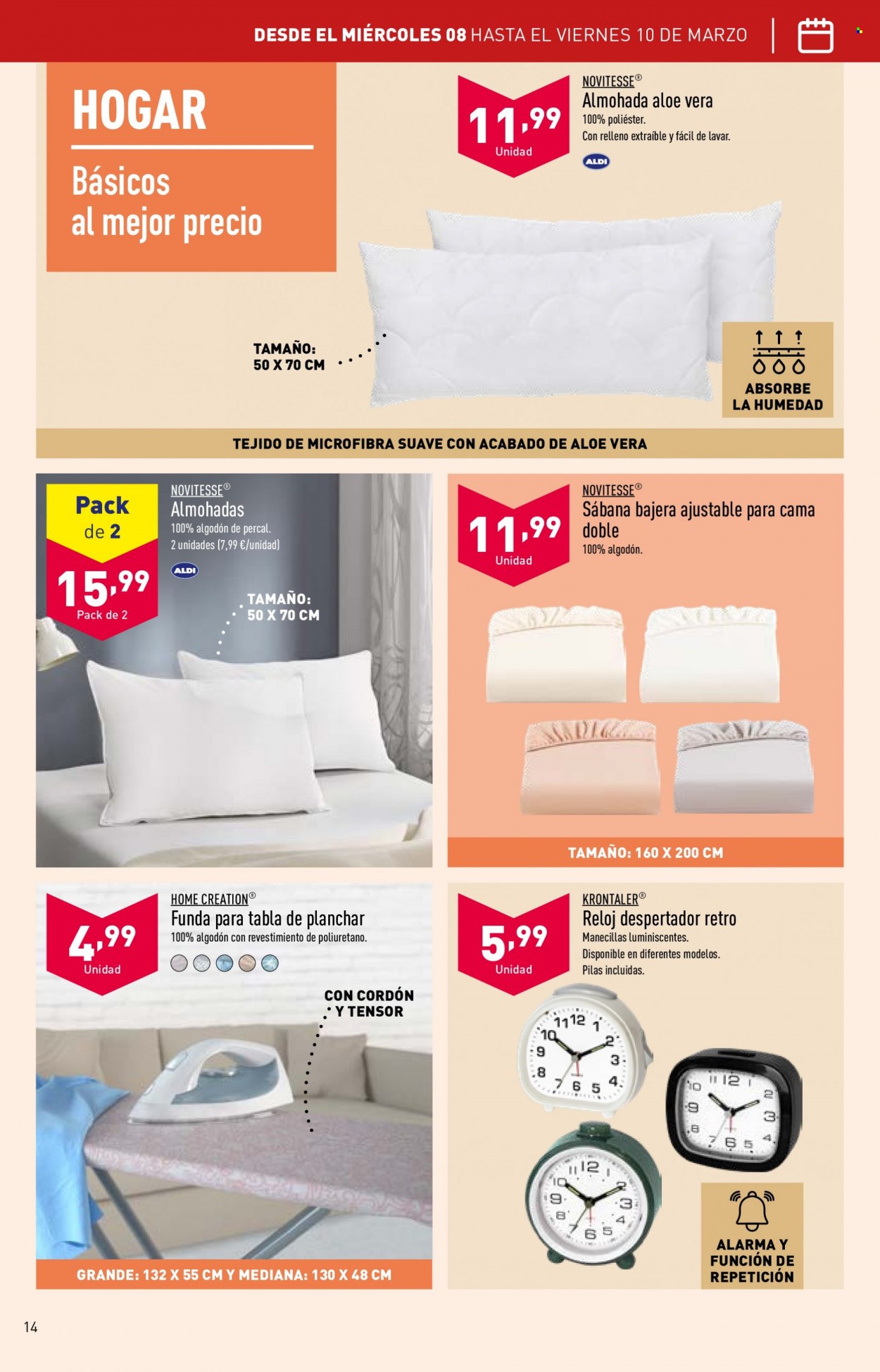 DESDE EL MIÉRCOLES 08 HASTA EL VIERNES 10 DE MARZO

HOGAR

Básicos al mejor precio

11,99
Unidad

NOVITESSE®
Almohada aloe vera
100% poliéster.
Con relleno extraíble y fácil de lavar.

ALDI

TAMAÑO:
50 X 70 CM

ABSORBE
LA HUMEDAD

TEJIDO DE MICROFIBRA SUAVE CON ACABADO DE ALOE VERA

Pack
de 2

15,99
Pack de 2

NOVITESSE®
Almohadas
100% algodón de percal.
2 unidades (7,99 €/unidad)

ALDI

TAMAÑO:
50 X 70 CM

11,99
Unidad

NOVITESSE®
Sábana bajera ajustable para cama doble
100% algodón.

TAMAÑO: 160 X 200 CM

4,99
Unidad

HOME CREATION®
Funda para tabla de planchar
100% algodón con revestimiento de poliuretano.

CON CORDÓN
Y TENSOR

GRANDE: 132 X 55 CM Y MEDIANA: 130 X 48 CM

5,99
Unidad

KRONTALER®
Reloj despertador retro
Manecillas luminiscentes.
Disponible en diferentes modelos.
Pilas incluidas.

ALARMA Y
FUNCIÓN DE
REPETICIÓN

14